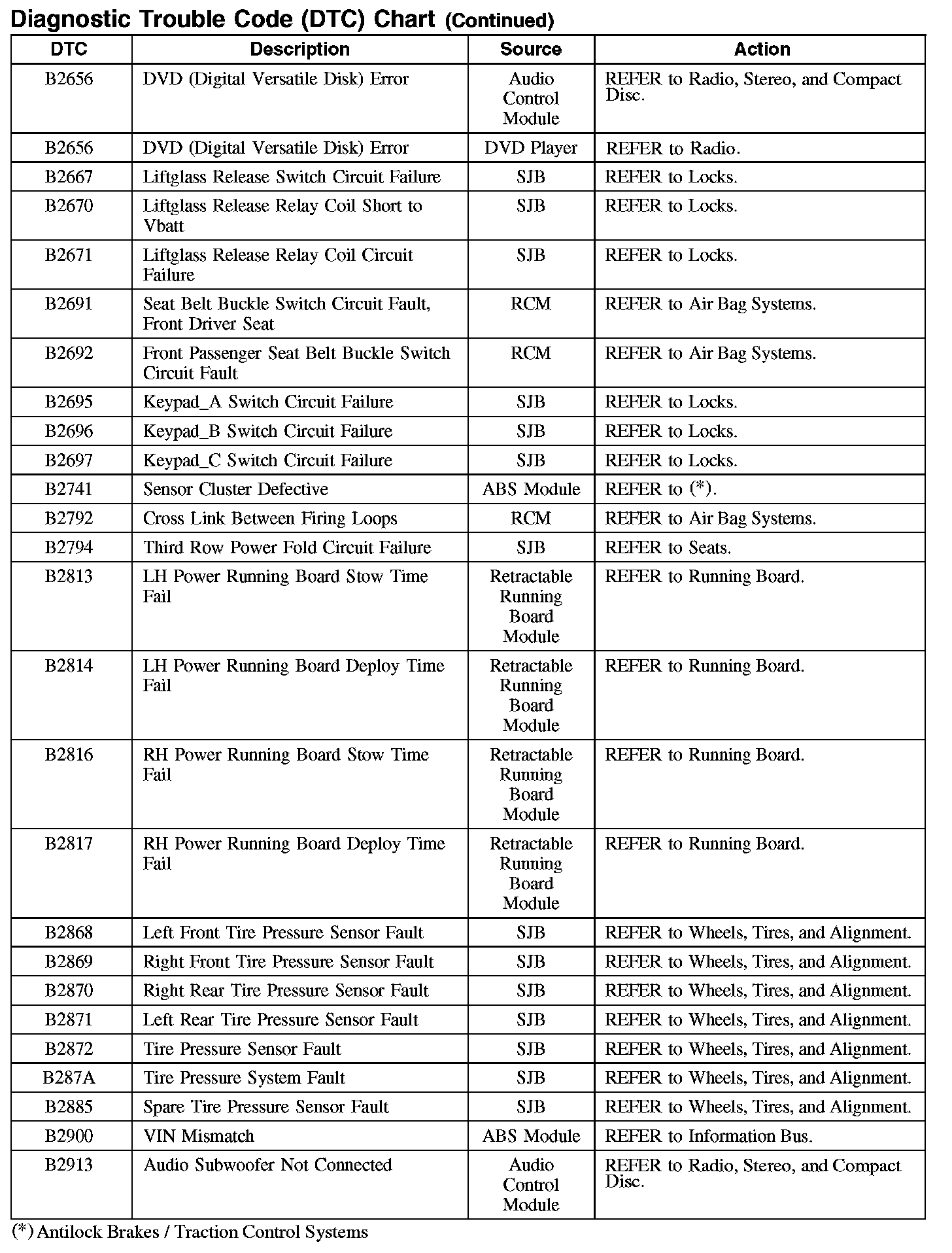 Diagnostic Trouble Code (DTC) Chart (Continued)

| DTC | Description | Source | Action |
|---|---|---|---|
| B2656 | DVD (Digital Versatile Disk) Error | Audio Control Module | REFER to Radio, Stereo, and Compact Disc. |
| B2656 | DVD (Digital Versatile Disk) Error | DVD Player | REFER to Radio. |
| B2667 | Liftglass Release Switch Circuit Failure | SJB | REFER to Locks. |
| B2670 | Liftglass Release Relay Coil Short to Vbatt | SJB | REFER to Locks. |
| B2671 | Liftglass Release Relay Coil Circuit Failure | SJB | REFER to Locks. |
| B2691 | Seat Belt Buckle Switch Circuit Fault, Front Driver Seat | RCM | REFER to Air Bag Systems. |
| B2692 | Front Passenger Seat Belt Buckle Switch Circuit Fault | RCM | REFER to Air Bag Systems. |
| B2695 | Keypad_A Switch Circuit Failure | SJB | REFER to Locks. |
| B2696 | Keypad_B Switch Circuit Failure | SJB | REFER to Locks. |
| B2697 | Keypad_C Switch Circuit Failure | SJB | REFER to Locks. |
| B2741 | Sensor Cluster Defective | ABS Module | REFER to (*). |
| B2792 | Cross Link Between Firing Loops | RCM | REFER to Air Bag Systems. |
| B2794 | Third Row Power Fold Circuit Failure | SJB | REFER to Seats. |
| B2813 | LH Power Running Board Stow Time Fail | Retractable Running Board Module | REFER to Running Board. |
| B2814 | LH Power Running Board Deploy Time Fail | Retractable Running Board Module | REFER to Running Board. |
| B2816 | RH Power Running Board Stow Time Fail | Retractable Running Board Module | REFER to Running Board. |
| B2817 | RH Power Running Board Deploy Time Fail | Retractable Running Board Module | REFER to Running Board. |
| B2868 | Left Front Tire Pressure Sensor Fault | SJB | REFER to Wheels, Tires, and Alignment. |
| B2869 | Right Front Tire Pressure Sensor Fault | SJB | REFER to Wheels, Tires, and Alignment. |
| B2870 | Right Rear Tire Pressure Sensor Fault | SJB | REFER to Wheels, Tires, and Alignment. |
| B2871 | Left Rear Tire Pressure Sensor Fault | SJB | REFER to Wheels, Tires, and Alignment. |
| B2872 | Tire Pressure Sensor Fault | SJB | REFER to Wheels, Tires, and Alignment. |
| B287A | Tire Pressure System Fault | SJB | REFER to Wheels, Tires, and Alignment. |
| B2885 | Spare Tire Pressure Sensor Fault | SJB | REFER to Wheels, Tires, and Alignment. |
| B2900 | VIN Mismatch | ABS Module | REFER to Information Bus. |
| B2913 | Audio Subwoofer Not Connected | Audio Control Module | REFER to Radio, Stereo, and Compact Disc. |

(*) Antilock Brakes / Traction Control Systems